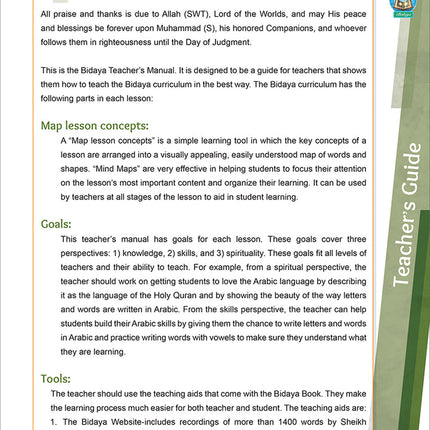 All praise and thanks is due to Allah (SWT), Lord of the Worlds, and may His peace and blessings be forever upon Muhammad (S), his honored Companions, and whoever follows them in righteousness until the Day of Judgment.

This is the Bidaya Teacher's Manual. It is designed to be a guide for teachers that shows them how to teach the Bidaya curriculum in the best way. The Bidaya curriculum has the following parts in each lesson:

Map lesson concepts:

A "Map lesson concepts" is a simple learning tool in which the key concepts of a lesson are arranged into a visually appealing, easily understood map of words and shapes. "Mind Maps" are very effective in helping students to focus their attention on the lesson's most important content and organize their learning. It can be used by teachers at all stages of the lesson to aid in student learning.

Goals:

This teacher's manual has goals for each lesson. These goals cover three perspectives: 1) knowledge, 2) skills, and 3) spirituality. These goals fit all levels of teachers and their ability to teach. For example, from a spiritual perspective, the teacher should work on getting students to love the Arabic language by describing it as the language of the Holy Quran and by showing the beauty of the way letters and words are written in Arabic. From the skills perspective, the teacher can help students build their Arabic skills by giving them the chance to write letters and words in Arabic and practice writing words with vowels to make sure they understand what they are learning.

Tools:

The teacher should use the teaching aids that come with the Bidaya Book. They make the learning process much easier for both teacher and student. The teaching aids are:

1. The Bidaya Website-includes recordings of more than 1400 words by Sheikh

Teacher's Guide